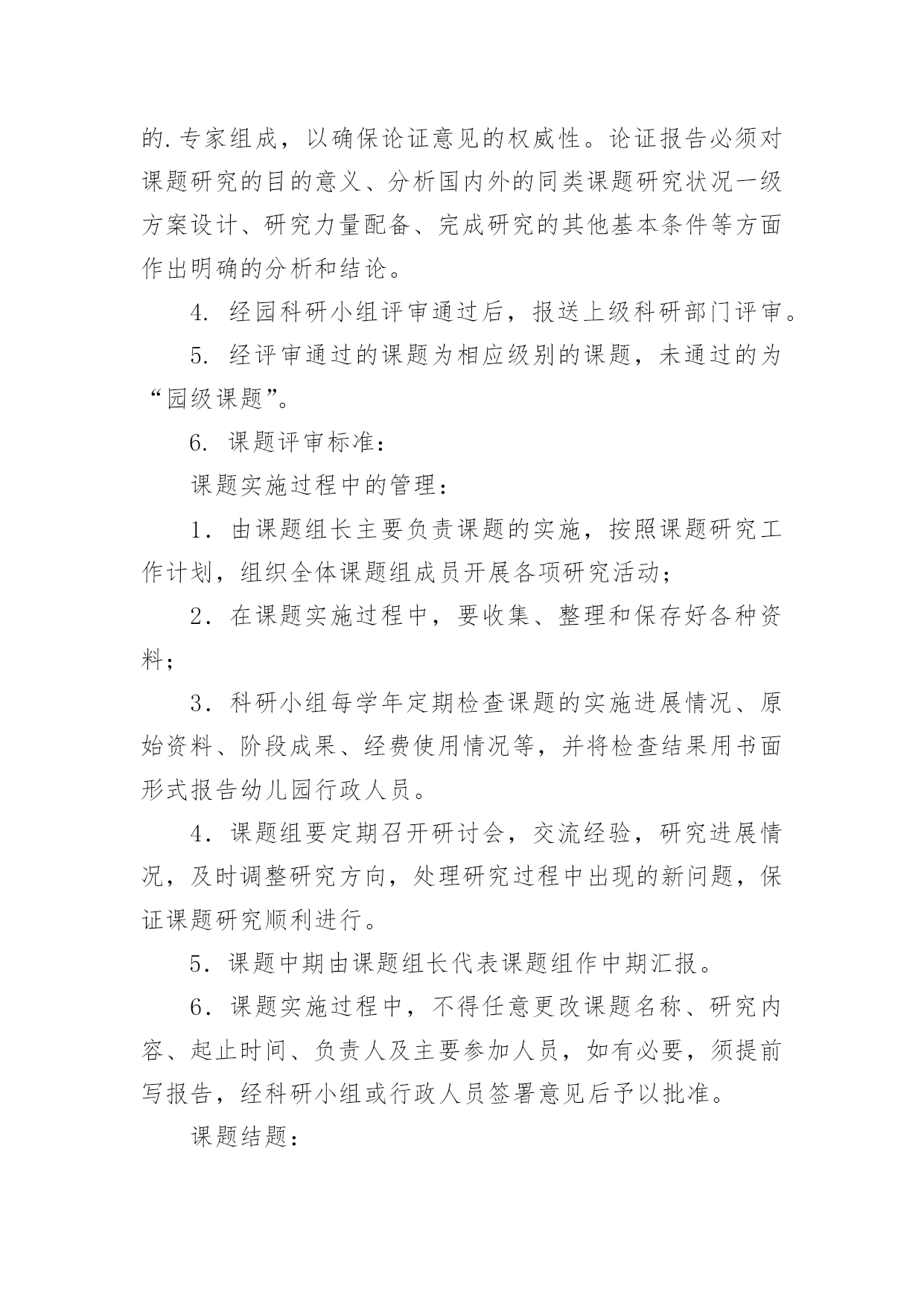 的.专家组成，以确保论证意见的权威性。论证报告必须对课题研究的目的意义、分析国内外的同类课题研究状况一级方案设计、研究力量配备、完成研究的其他基本条件等方面作出明确的分析和结论。

4. 经园科研小组评审通过后，报送上级科研部门评审。

5. 经评审通过的课题为相应级别的课题，未通过的为“园级课题”。

6. 课题评审标准：

课题实施过程中的管理：

1．由课题组长主要负责课题的实施，按照课题研究工作计划，组织全体课题组成员开展各项研究活动；

2．在课题实施过程中，要收集、整理和保存好各种资料；

3．科研小组每学年定期检查课题的实施进展情况、原始资料、阶段成果、经费使用情况等，并将检查结果用书面形式报告幼儿园行政人员。

4．课题组要定期召开研讨会，交流经验，研究进展情况，及时调整研究方向，处理研究过程中出现的新问题，保证课题研究顺利进行。

5．课题中期由课题组长代表课题组作中期汇报。

6．课题实施过程中，不得任意更改课题名称、研究内容、起止时间、负责人及主要参加人员，如有必要，须提前写报告，经科研小组或行政人员签署意见后予以批准。

课题结题：